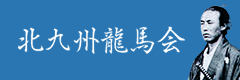 北九州龍馬会